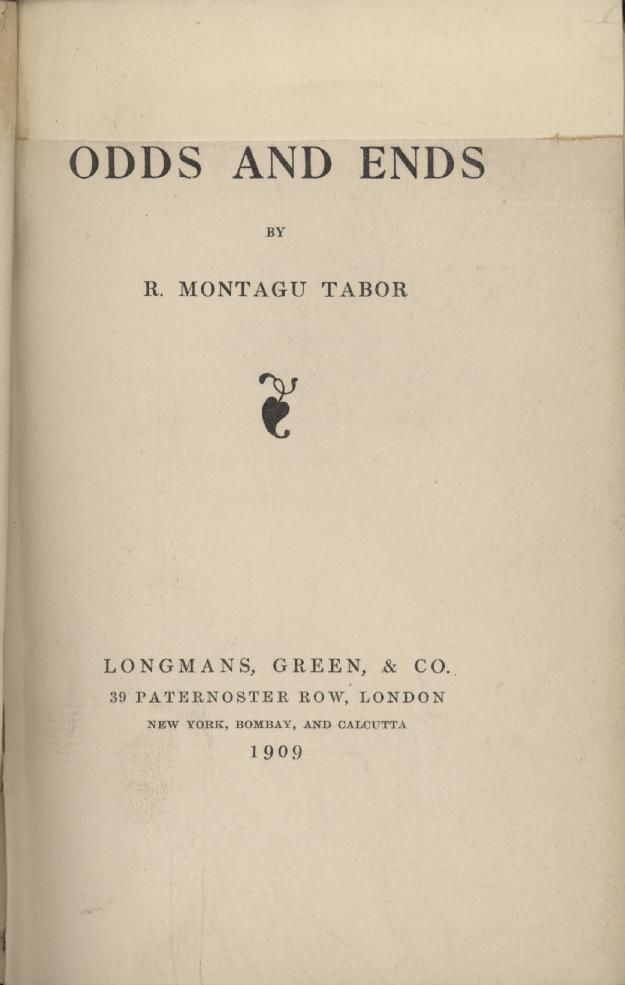 ODDS AND ENDS

BY

R. MONTAGU TABOR

LONGMANS, GREEN, & CO.
39 PATERNOSTER ROW, LONDON
NEW YORK, BOMBAY, AND CALCUTTA
1909